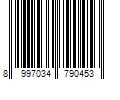 8 997034 790453